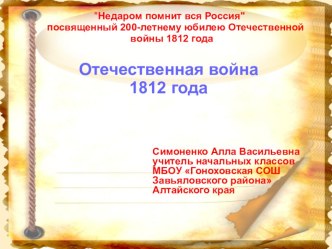 "Недаром помнит вся Россия"
посвященный 200-летнему юбилею Отечественной войны 1812 года

Отечественная война
1812 года

Симоненко Алла Васильевна
учитель начальных классов
МБОУ «Гоноховская СОШ
Завьяловского района»
Алтайского края